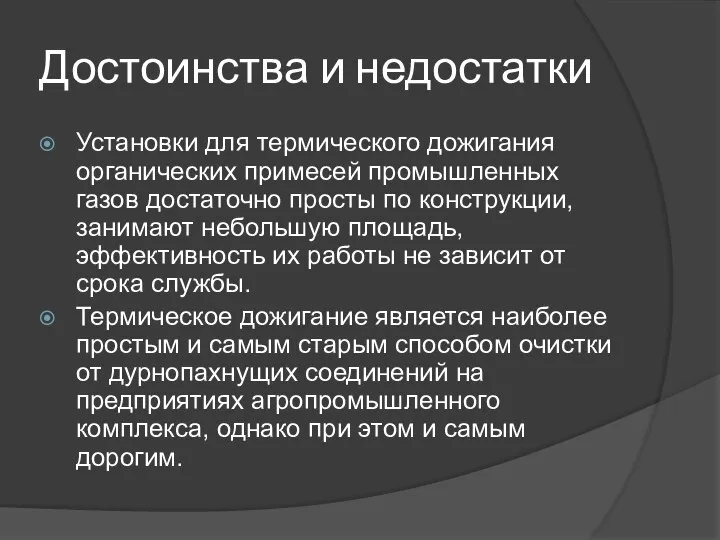 Достоинства и недостатки

Установки для термического дожигания органических примесей промышленных газов достаточно просты по конструкции, занимают небольшую площадь, эффективность их работы не зависит от срока службы.

Термическое дожигание является наиболее простым и самым старым способом очистки от дурнопахнущих соединений на предприятиях агропромышленного комплекса, однако при этом и самым дорогим.